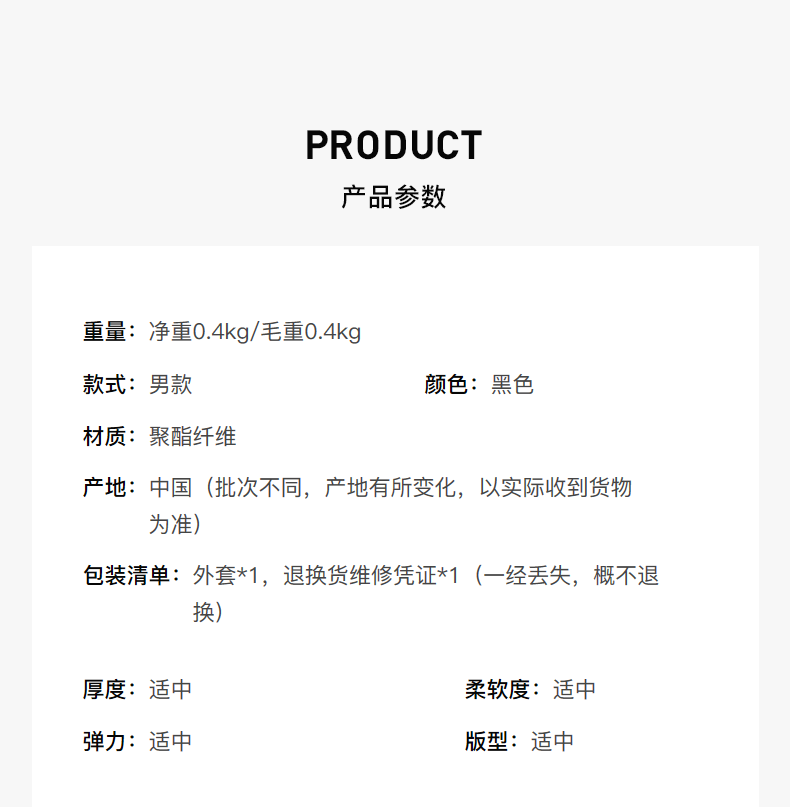 PRODUCT
产品参数

重量：净重0.4kg/毛重0.4kg

款式：男款 颜色：黑色

材质：聚酯纤维

产地：中国（批次不同，产地有所变化，以实际收到货物为准）

包装清单：外套*1，退换货维修凭证*1（一经丢失，概不退换）

厚度：适中 柔软度：适中

弹力：适中 版型：适中